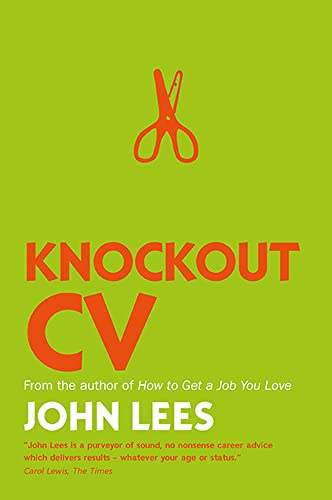 KNOCKOUT CV

From the author of How to Get a Job You Love

JOHN LEES

"John Lees is a purveyor of sound, no nonsense career advice which delivers results – whatever your age or status."
Carol Lewis, The Times